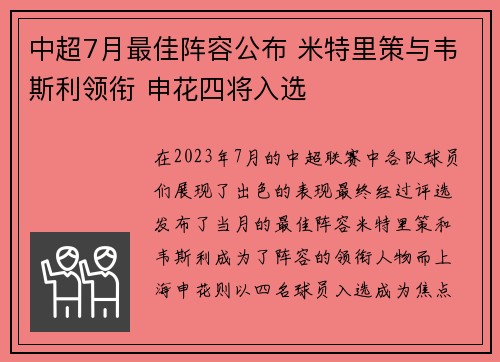 中超7月最佳阵容公布 米特里策与韦斯利领衔 申花四将入选

在2023年7月的中超联赛中各队球员们展现了出色的表现最终经过评选发布了当月的最佳阵容米特里策和韦斯利成为了阵容的领衔人物而上海申花则以四名球员入选成为焦点